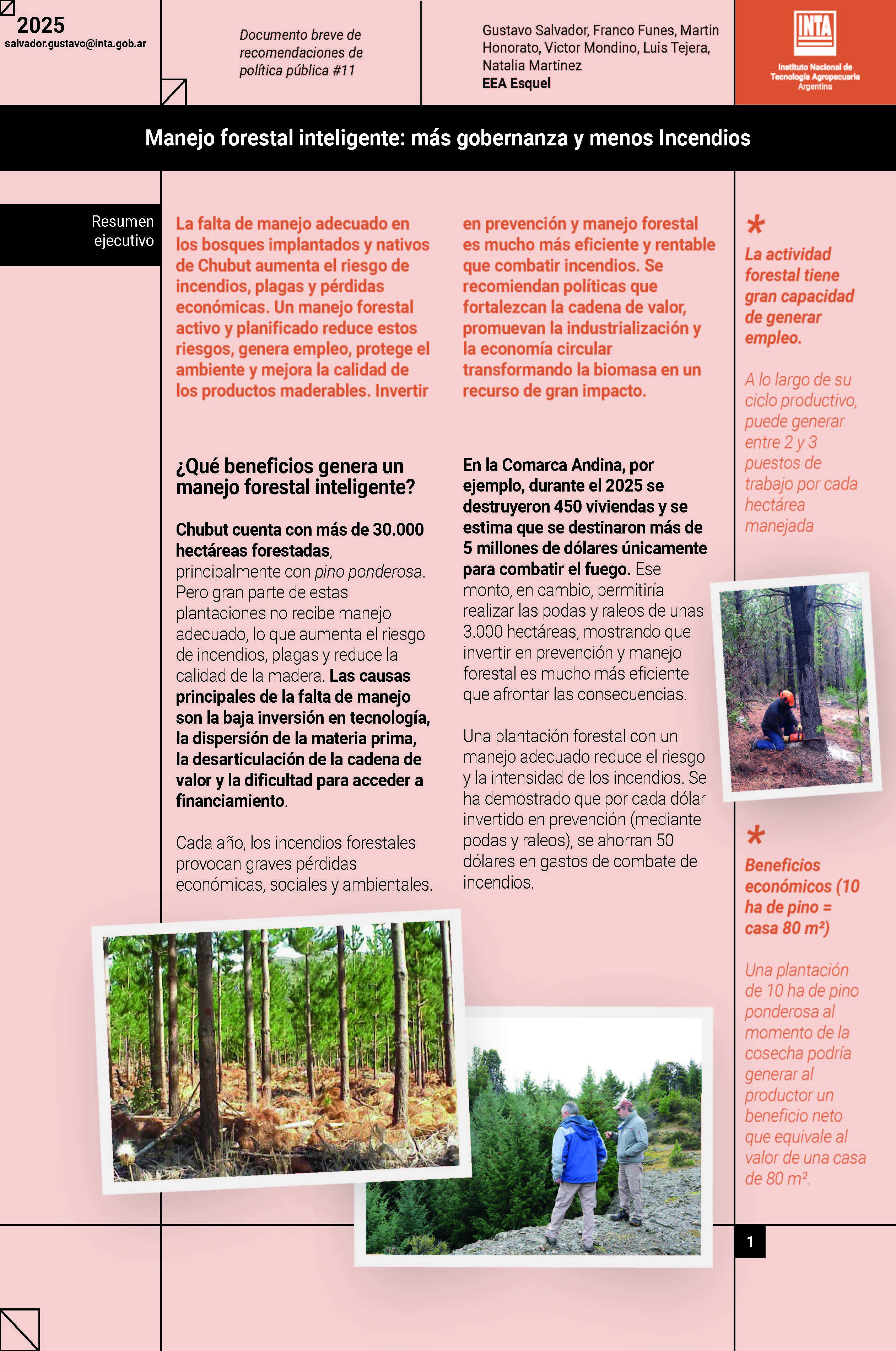 2025
salvador.gustavo@inta.gob.ar

Documento breve de recomendaciones de política pública #11

Gustavo Salvador, Franco Funes, Martin Honorato, Victor Mondino, Luis Tejera, Natalia Martinez
EEA Esquel

INTA
Instituto Nacional de Tecnología Agropecuaria
Argentina

Manejo forestal inteligente: más gobernanza y menos Incendios

Resumen ejecutivo

La falta de manejo adecuado en los bosques implantados y nativos de Chubut aumenta el riesgo de incendios, plagas y pérdidas económicas. Un manejo forestal activo y planificado reduce estos riesgos, genera empleo, protege el ambiente y mejora la calidad de los productos maderables. Invertir en prevención y manejo forestal es mucho más eficiente y rentable que combatir incendios. Se recomiendan políticas que fortalezcan la cadena de valor, promuevan la industrialización y la economía circular transformando la biomasa en un recurso de gran impacto.

¿Qué beneficios genera un manejo forestal inteligente?

Chubut cuenta con más de 30.000 hectáreas forestadas, principalmente con pino ponderosa. Pero gran parte de estas plantaciones no recibe manejo adecuado, lo que aumenta el riesgo de incendios, plagas y reduce la calidad de la madera. Las causas principales de la falta de manejo son la baja inversión en tecnología, la dispersión de la materia prima, la desarticulación de la cadena de valor y la dificultad para acceder a financiamiento.

Cada año, los incendios forestales provocan graves pérdidas económicas, sociales y ambientales.

En la Comarca Andina, por ejemplo, durante el 2025 se destruyeron 450 viviendas y se estima que se destinaron más de 5 millones de dólares únicamente para combatir el fuego. Ese monto, en cambio, permitiría realizar las podas y raleos de unas 3.000 hectáreas, mostrando que invertir en prevención y manejo forestal es mucho más eficiente que afrontar las consecuencias.

Una plantación forestal con un manejo adecuado reduce el riesgo y la intensidad de los incendios. Se ha demostrado que por cada dólar invertido en prevención (mediante podas y raleos), se ahorran 50 dólares en gastos de combate de incendios.

*
La actividad forestal tiene gran capacidad de generar empleo.

A lo largo de su ciclo productivo, puede generar entre 2 y 3 puestos de trabajo por cada hectárea manejada

*
Beneficios económicos (10 ha de pino = casa 80 m²)

Una plantación de 10 ha de pino ponderosa al momento de la cosecha podría generar al productor un beneficio neto que equivale al valor de una casa de 80 m².

1